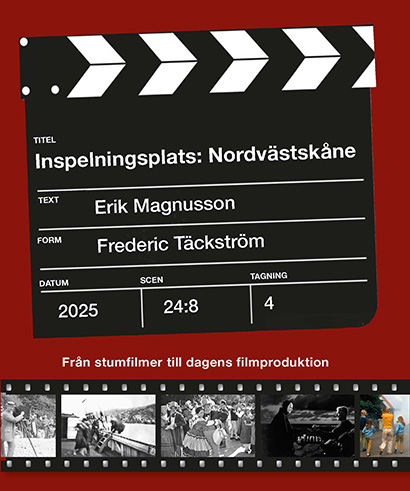 TITEL
Inspelningsplats: Nordvästskåne

TEXT
Erik Magnusson

FORM
Frederic Täckström

DATUM
2025

SCEN
24:8

TAGNING
4

Från stumfilmer till dagens filmproduktion